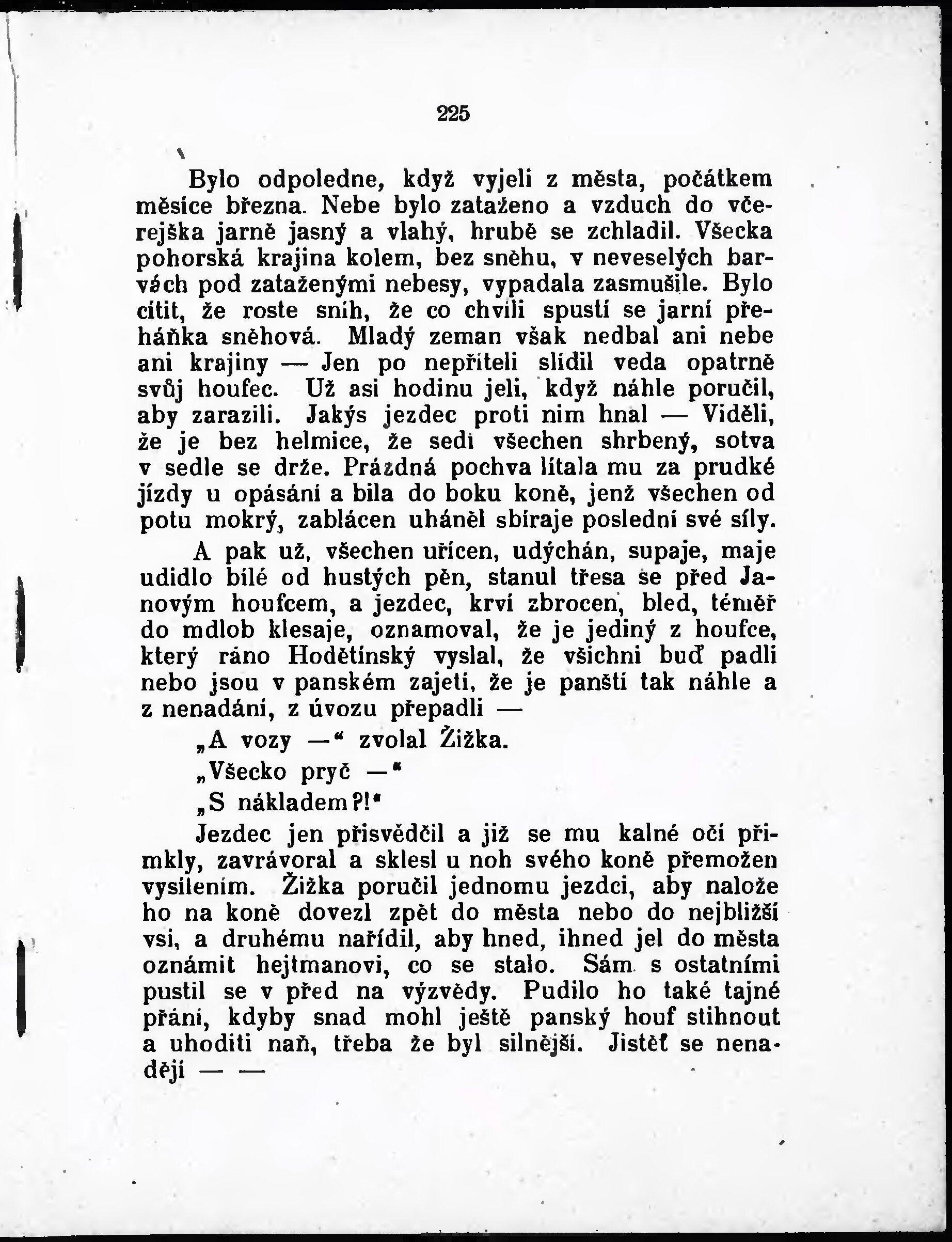 225

Bylo odpoledne, když vyjeli z města, počátkem měsíce března. Nebe bylo zataženo a vzduch do včerejška jarně jasný a vlahý, hrubě se zchladil. Všecka pohorská krajina kolem, bez sněhu, v neveselých barvách pod zataženými nebesy, vypadala zasmušile. Bylo cítit, že roste sníh, že co chvíli spustí se jarní přeháňka sněhová. Mladý zeman však nedbal ani nebe ani krajiny — Jen po nepříteli slídil veda opatrně svůj houfec. Už asi hodinu jeli, když náhle poručil, aby zarazili. Jakýs jezdec proti nim hnal — Viděli, že je bez helmice, že sedí všechen shrbený, sotva v sedle se drže. Prázdná pochva lítala mu za prudké jízdy u opásání a bila do boku koně, jenž všechen od potu mokrý, zablácen uháněl sbíraje poslední své síly.

A pak už, všechen uřícen, udýchán, supaje, maje udidlo bílé od hustých pěn, stanul třesa se před Janovým houfcem, a jezdec, krví zbrocen, bled, téměř do mdlob klesaje, oznamoval, že je jediný z houfce, který ráno Hodětínský vyslal, že všichni buď padli nebo jsou v panském zajetí, že je panští tak náhle a z nenadání, z úvozu přepadli —

„A vozy —“ zvolal Žižka.

„Všecko pryč —“

„S nákladem?!“

Jezdec jen přisvědčil a již se mu kalné oči přimkly, zavrávoral a sklesl u noh svého koně přemožen vysílením. Žižka poručil jednomu jezdci, aby nalože ho na koně dovezl zpět do města nebo do nejbližší vsi, a druhému nařídil, aby hned, ihned jel do města oznámit hejtmanovi, co se stalo. Sám s ostatními pustil se v před na výzvědy. Pudilo ho také tajné přání, kdyby snad mohl ještě panský houf stihnout a uhoditi naň, třeba že byl silnější. Jistěť se nenadějí — —